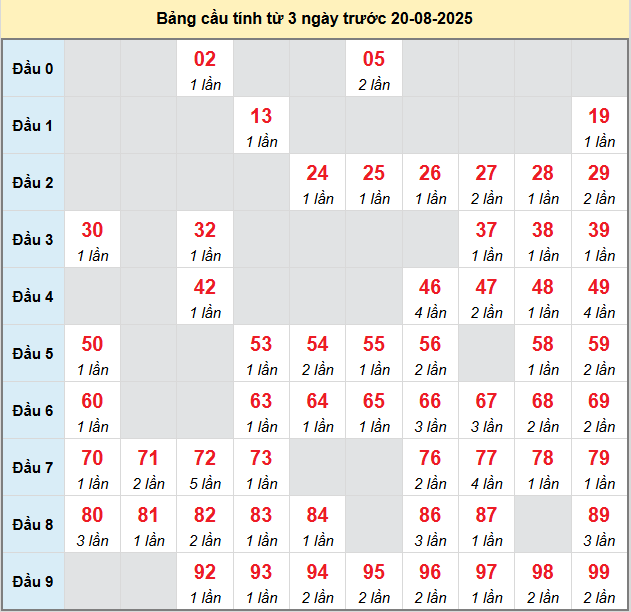 Bảng cầu tính từ 3 ngày trước 20-08-2025

| Đầu 0 | | | 02 1 lần | | | 05 2 lần | | | | |
|---|---|---|---|---|---|---|---|---|---|---|
| Đầu 1 | | | | 13 1 lần | | | | | | 19 1 lần |
| Đầu 2 | | | | | 24 1 lần | 25 1 lần | 26 1 lần | 27 2 lần | 28 1 lần | 29 2 lần |
| Đầu 3 | 30 1 lần | | 32 1 lần | | | | | 37 1 lần | 38 1 lần | 39 1 lần |
| Đầu 4 | | | 42 1 lần | | | | 46 4 lần | 47 2 lần | 48 1 lần | 49 4 lần |
| Đầu 5 | 50 1 lần | | | 53 1 lần | 54 2 lần | 55 1 lần | 56 2 lần | | 58 1 lần | 59 2 lần |
| Đầu 6 | 60 1 lần | | | 63 1 lần | 64 1 lần | 65 1 lần | 66 3 lần | 67 3 lần | 68 2 lần | 69 2 lần |
| Đầu 7 | 70 1 lần | 71 2 lần | 72 5 lần | 73 1 lần | | | 76 2 lần | 77 4 lần | 78 1 lần | 79 1 lần |
| Đầu 8 | 80 3 lần | 81 1 lần | 82 2 lần | 83 1 lần | 84 1 lần | | 86 3 lần | 87 1 lần | | 89 3 lần |
| Đầu 9 | | | 92 1 lần | 93 1 lần | 94 2 lần | 95 2 lần | 96 2 lần | 97 1 lần | 98 2 lần | 99 2 lần |